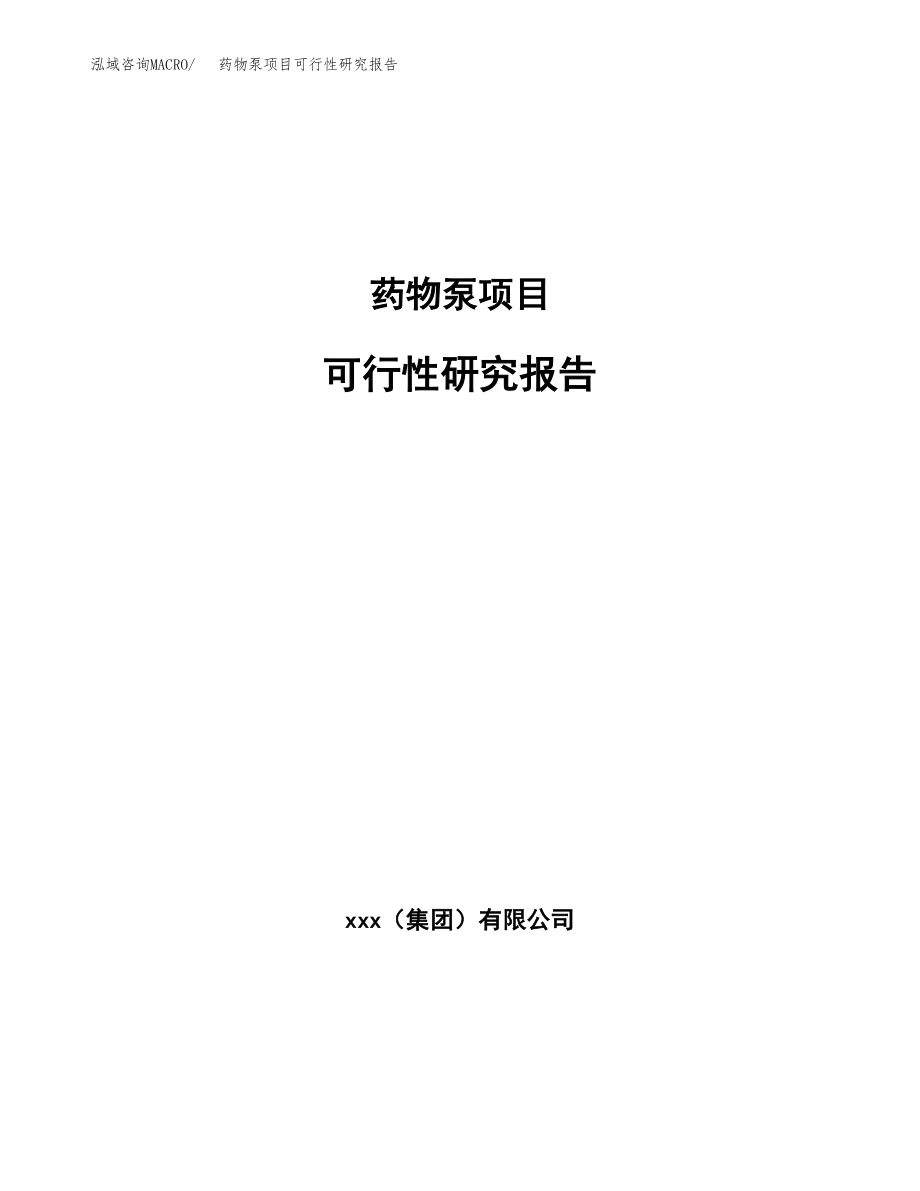 泓域咨询MACRO/　药物泵项目可行性研究报告

药物泵项目

可行性研究报告

xxx（集团）有限公司